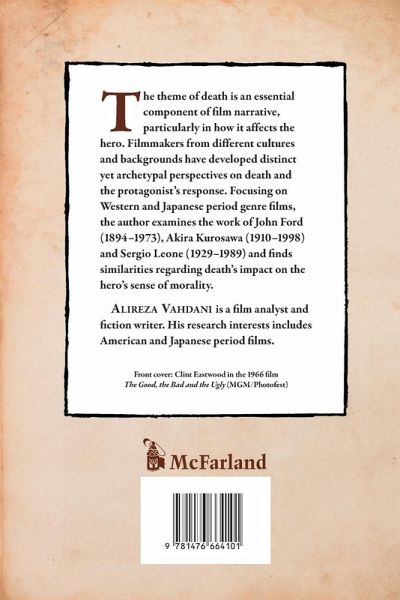 The theme of death is an essential component of film narrative, particularly in how it affects the hero. Filmmakers from different cultures and backgrounds have developed distinct yet archetypal perspectives on death and the protagonist's response. Focusing on Western and Japanese period genre films, the author examines the work of John Ford (1894–1973), Akira Kurosawa (1910–1998) and Sergio Leone (1929–1989) and finds similarities regarding death's impact on the hero's sense of morality.

ALIREZA VAHDANI is a film analyst and fiction writer. His research interests includes American and Japanese period films.

Front cover: Clint Eastwood in the 1966 film *The Good, the Bad and the Ugly* (MGM/Photofest)

McFarland

9 781476 664101